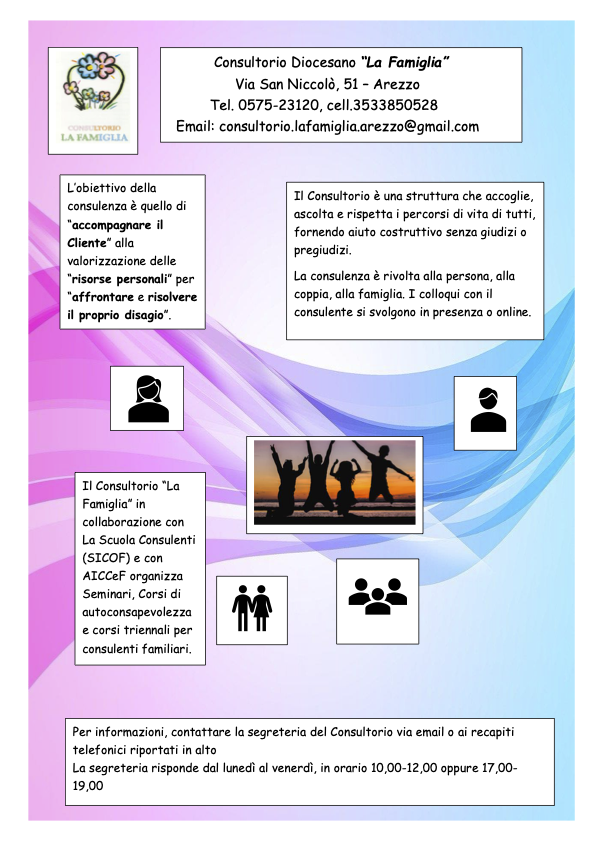 CONSULTORIO
LA FAMIGLIA

Consultorio Diocesano "La Famiglia"
Via San Niccolò, 51 – Arezzo
Tel. 0575-23120, cell.3533850528
Email: consultorio.lafamiglia.arezzo@gmail.com

L'obiettivo della consulenza è quello di "accompagnare il Cliente" alla valorizzazione delle "risorse personali" per "affrontare e risolvere il proprio disagio".

Il Consultorio è una struttura che accoglie, ascolta e rispetta i percorsi di vita di tutti, fornendo aiuto costruttivo senza giudizi o pregiudizi.

La consulenza è rivolta alla persona, alla coppia, alla famiglia. I colloqui con il consulente si svolgono in presenza o online.

Il Consultorio "La Famiglia" in collaborazione con La Scuola Consulenti (SICOF) e con AICCeF organizza Seminari, Corsi di autoconsapevolezza e corsi triennali per consulenti familiari.

Per informazioni, contattare la segreteria del Consultorio via email o ai recapiti telefonici riportati in alto
La segreteria risponde dal lunedì al venerdì, in orario 10,00-12,00 oppure 17,00-19,00